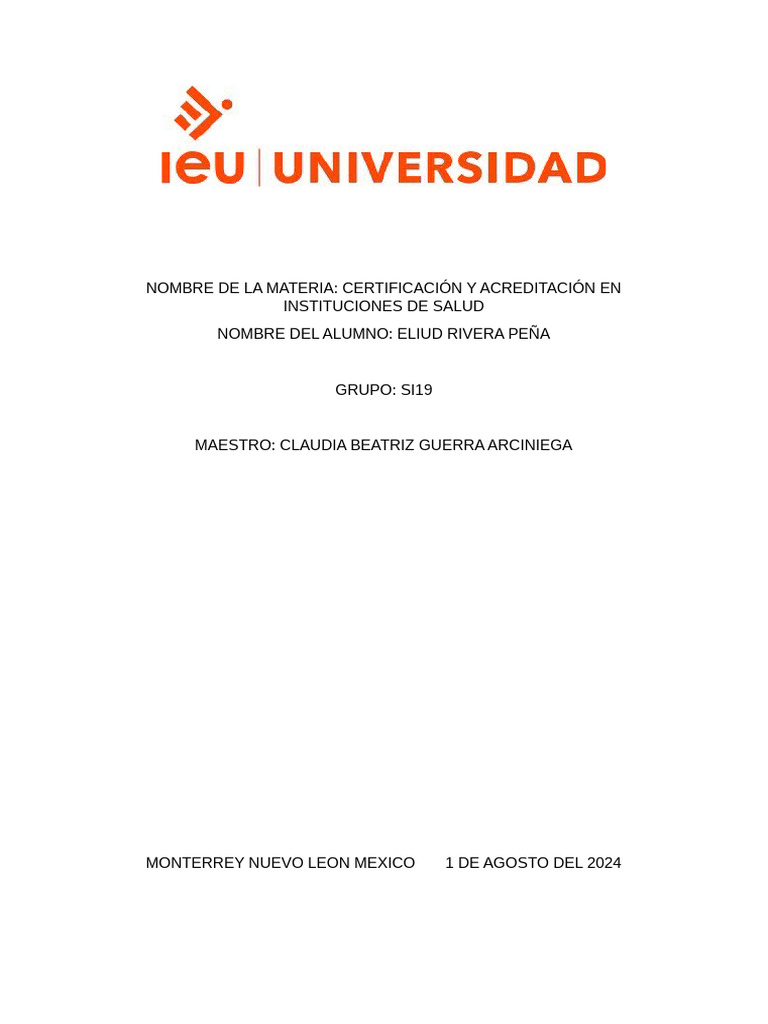 ieu | UNIVERSIDAD

NOMBRE DE LA MATERIA: CERTIFICACIÓN Y ACREDITACIÓN EN INSTITUCIONES DE SALUD

NOMBRE DEL ALUMNO: ELIUD RIVERA PEÑA

GRUPO: SI19

MAESTRO: CLAUDIA BEATRIZ GUERRA ARCINIEGA

MONTERREY NUEVO LEON MEXICO 1 DE AGOSTO DEL 2024